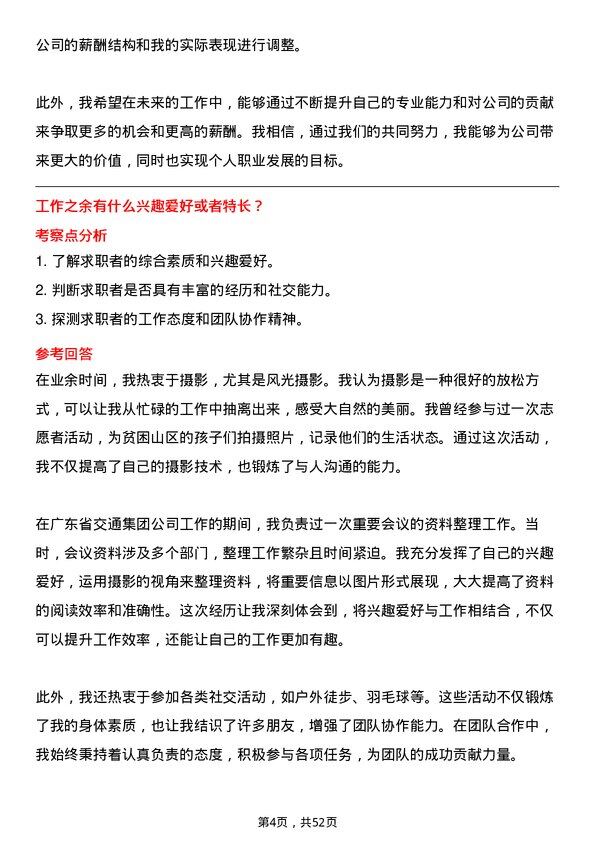 公司的薪酬结构和我的实际表现进行调整。

此外，我希望在未来的工作中，能够通过不断提升自己的专业能力和对公司的贡献来争取更多的机会和更高的薪酬。我相信，通过我们的共同努力，我能够为公司带来更大的价值，同时也实现个人职业发展的目标。

工作之余有什么兴趣爱好或者特长？

考察点分析

1. 了解求职者的综合素质和兴趣爱好。
2. 判断求职者是否具有丰富的经历和社交能力。
3. 探测求职者的工作态度和团队协作精神。

参考回答

在业余时间，我热衷于摄影，尤其是风光摄影。我认为摄影是一种很好的放松方式，可以让我从忙碌的工作中抽离出来，感受大自然的美丽。我曾经参与过一次志愿者活动，为贫困山区的孩子们拍摄照片，记录他们的生活状态。通过这次活动，我不仅提高了自己的摄影技术，也锻炼了与人沟通的能力。

在广东省交通集团公司工作的期间，我负责过一次重要会议的资料整理工作。当时，会议资料涉及多个部门，整理工作繁杂且时间紧迫。我充分发挥了自己的兴趣爱好，运用摄影的视角来整理资料，将重要信息以图片形式展现，大大提高了资料的阅读效率和准确性。这次经历让我深刻体会到，将兴趣爱好与工作相结合，不仅可以提升工作效率，还能让自己的工作更加有趣。

此外，我还热衷于参加各类社交活动，如户外徒步、羽毛球等。这些活动不仅锻炼了我的身体素质，也让我结识了许多朋友，增强了团队协作能力。在团队合作中，我始终秉持着认真负责的态度，积极参与各项任务，为团队的成功贡献力量。

第4页，共52页